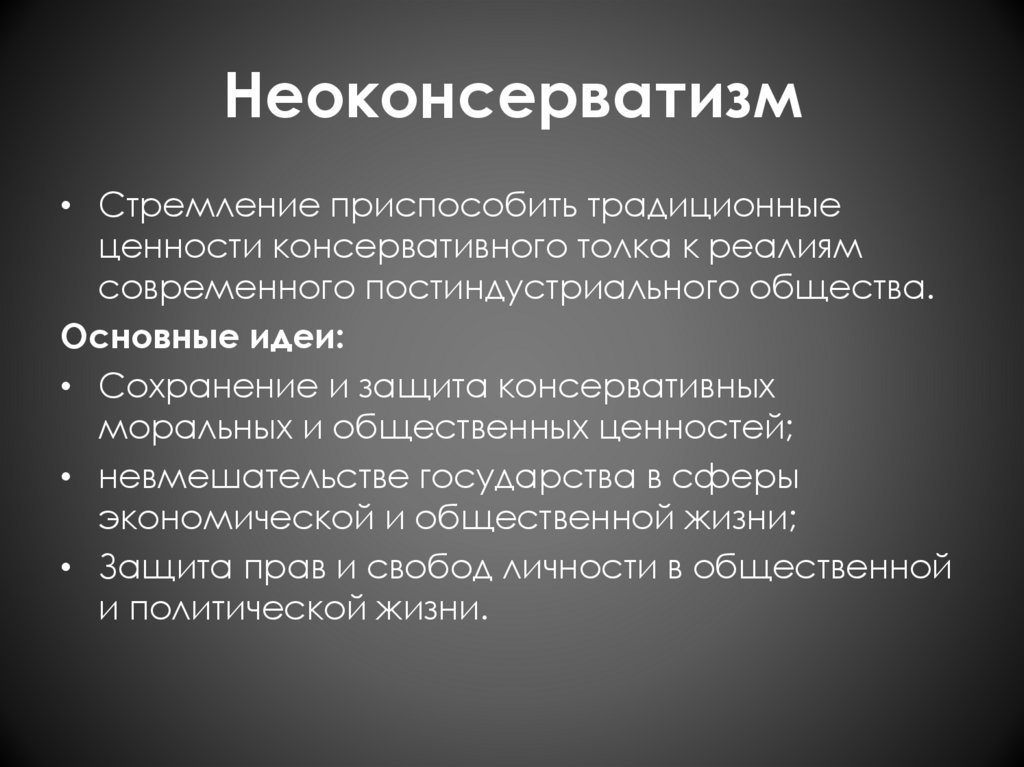 Неоконсерватизм

• Стремление приспособить традиционные ценности консервативного толка к реалиям современного постиндустриального общества.

Основные идеи:

• Сохранение и защита консервативных моральных и общественных ценностей;

• невмешательстве государства в сферы экономической и общественной жизни;

• Защита прав и свобод личности в общественной и политической жизни.